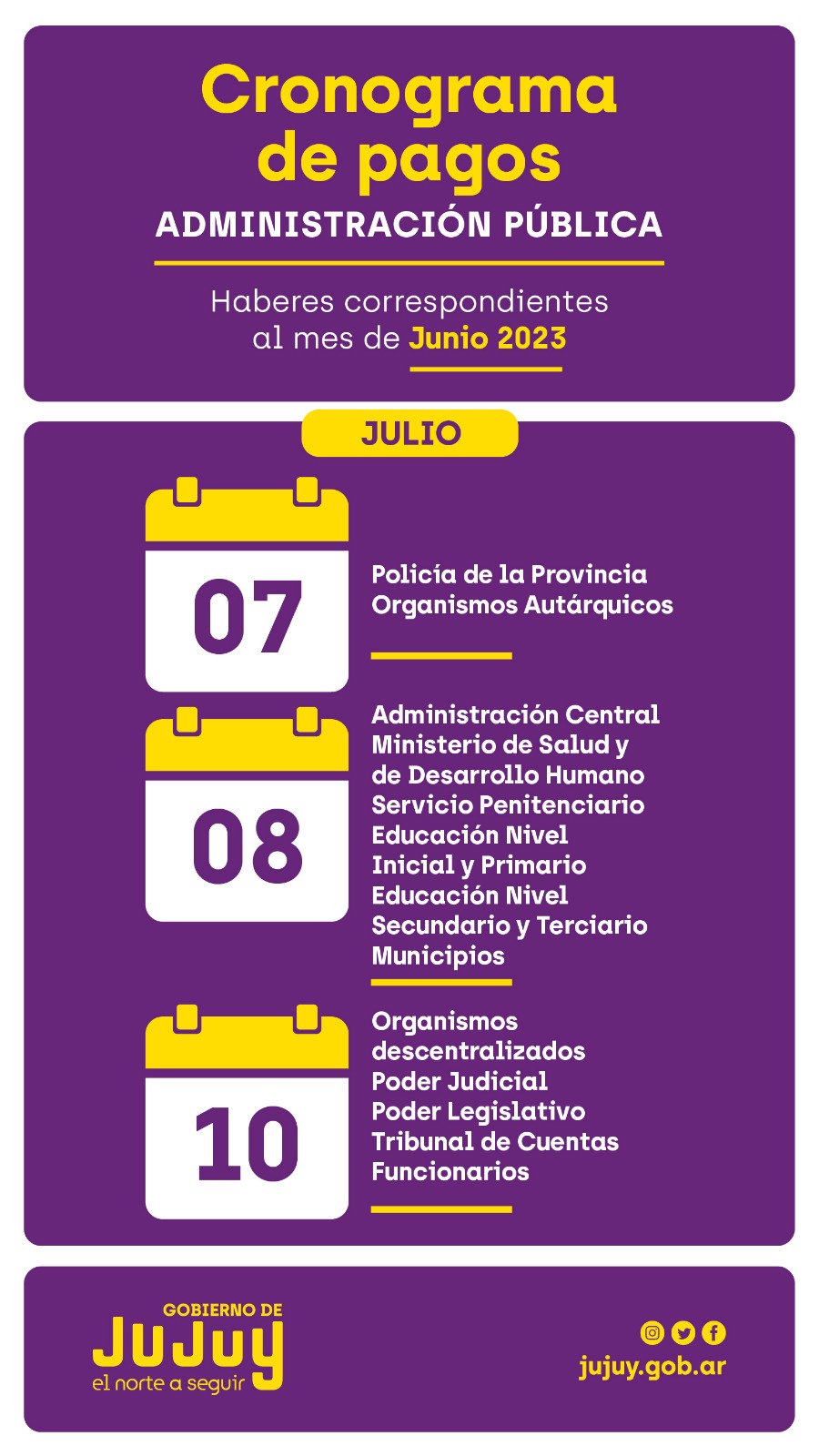 Cronograma de pagos
ADMINISTRACIÓN PÚBLICA

Haberes correspondientes al mes de Junio 2023

JULIO

07

Policía de la Provincia
Organismos Autárquicos

08

Administración Central
Ministerio de Salud y de Desarrollo Humano
Servicio Penitenciario
Educación Nivel Inicial y Primario
Educación Nivel Secundario y Terciario
Municipios

10

Organismos descentralizados
Poder Judicial
Poder Legislativo
Tribunal de Cuentas
Funcionarios

GOBIERNO DE
JUJUY
el norte a seguir

jujuy.gob.ar